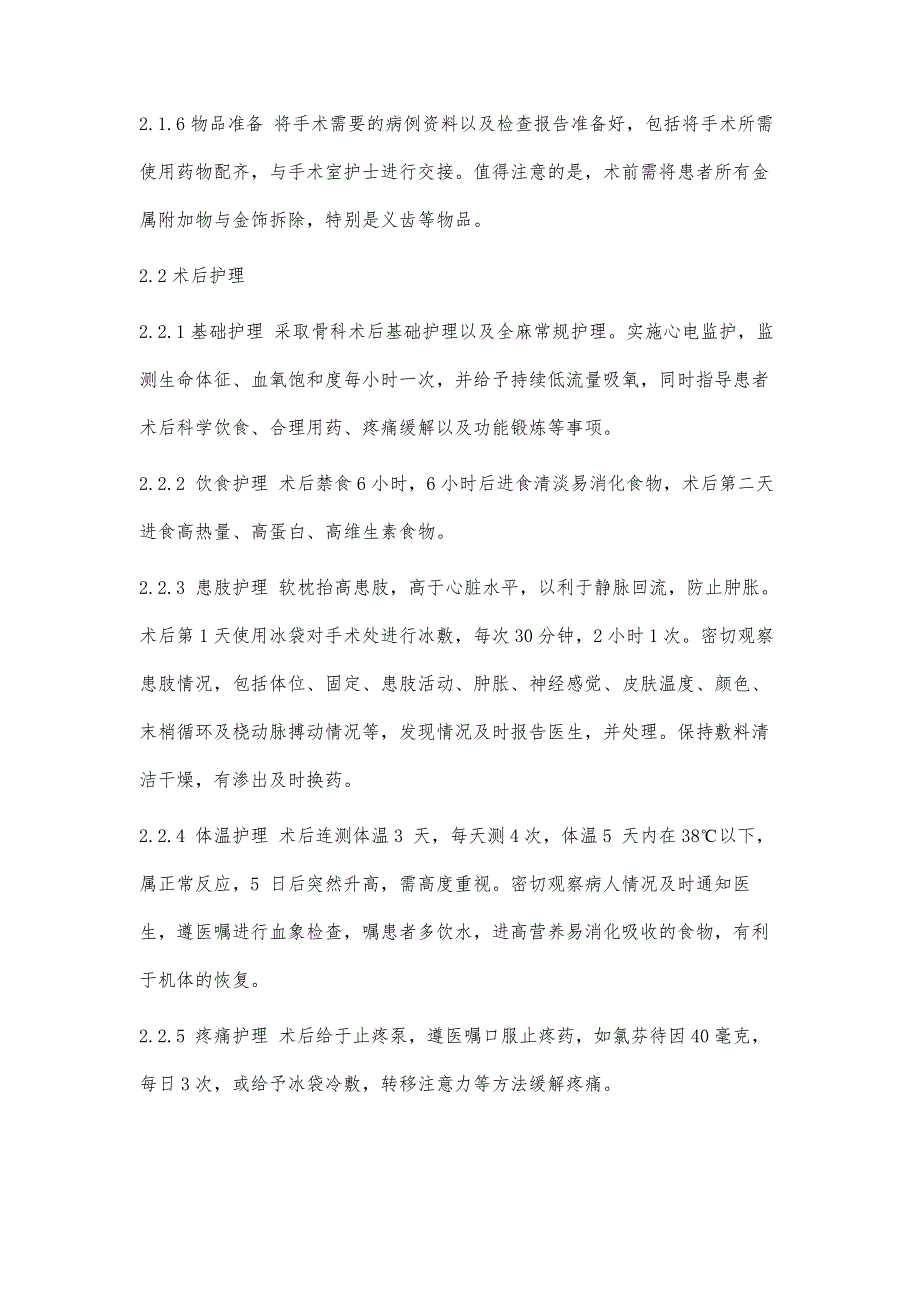 2.1.6 物品准备 将手术需要的病例资料以及检查报告准备好，包括将手术所需使用药物配齐，与手术室护士进行交接。值得注意的是，术前需将患者所有金属附加物与金饰拆除，特别是义齿等物品。

2.2 术后护理

2.2.1 基础护理 采取骨科术后基础护理以及全麻常规护理。实施心电监护，监测生命体征、血氧饱和度每小时一次，并给予持续低流量吸氧，同时指导患者术后科学饮食、合理用药、疼痛缓解以及功能锻炼等事项。

2.2.2 饮食护理 术后禁食 6 小时，6 小时后进食清淡易消化食物，术后第二天进食高热量、高蛋白、高维生素食物。

2.2.3 患肢护理 软枕抬高患肢，高于心脏水平，以利于静脉回流，防止肿胀。术后第 1 天使用冰袋对手术处进行冰敷，每次 30 分钟，2 小时 1 次。密切观察患肢情况，包括体位、固定、患肢活动、肿胀、神经感觉、皮肤温度、颜色、末梢循环及桡动脉搏动情况等，发现情况及时报告医生，并处理。保持敷料清洁干燥，有渗出及时换药。

2.2.4 体温护理 术后连测体温 3 天，每天测 4 次，体温 5 天内在 38℃以下，属正常反应，5 日后突然升高，需高度重视。密切观察病人情况及时通知医生，遵医嘱进行血象检查，嘱患者多饮水，进高营养易消化吸收的食物，有利于机体的恢复。

2.2.5 疼痛护理 术后给于止疼泵，遵医嘱口服止疼药，如氯芬待因 40 毫克，每日 3 次，或给予冰袋冷敷，转移注意力等方法缓解疼痛。